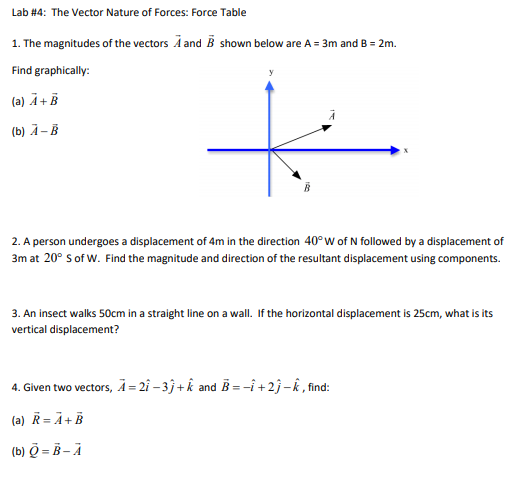 Lab #4: The Vector Nature of Forces: Force Table

1. The magnitudes of the vectors $\vec{A}$ and $\vec{B}$ shown below are A = 3m and B = 2m.

Find graphically:

(a) $\vec{A}+\vec{B}$

(b) $\vec{A}-\vec{B}$

y

$\vec{A}$

x

$\vec{B}$

2. A person undergoes a displacement of 4m in the direction $40°$ W of N followed by a displacement of 3m at $20°$ S of W. Find the magnitude and direction of the resultant displacement using components.

3. An insect walks 50cm in a straight line on a wall. If the horizontal displacement is 25cm, what is its vertical displacement?

4. Given two vectors, $\vec{A}=2\hat{i}-3\hat{j}+\hat{k}$ and $\vec{B}=-\hat{i}+2\hat{j}-\hat{k}$, find:

(a) $\vec{R}=\vec{A}+\vec{B}$

(b) $\vec{Q}=\vec{B}-\vec{A}$